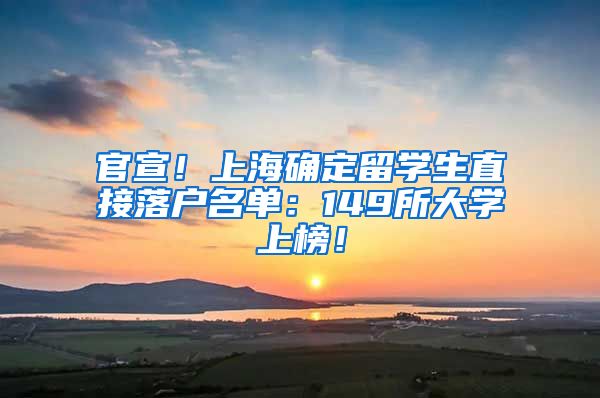 官宣！上海确定留学生直接落户名单：149所大学上榜！